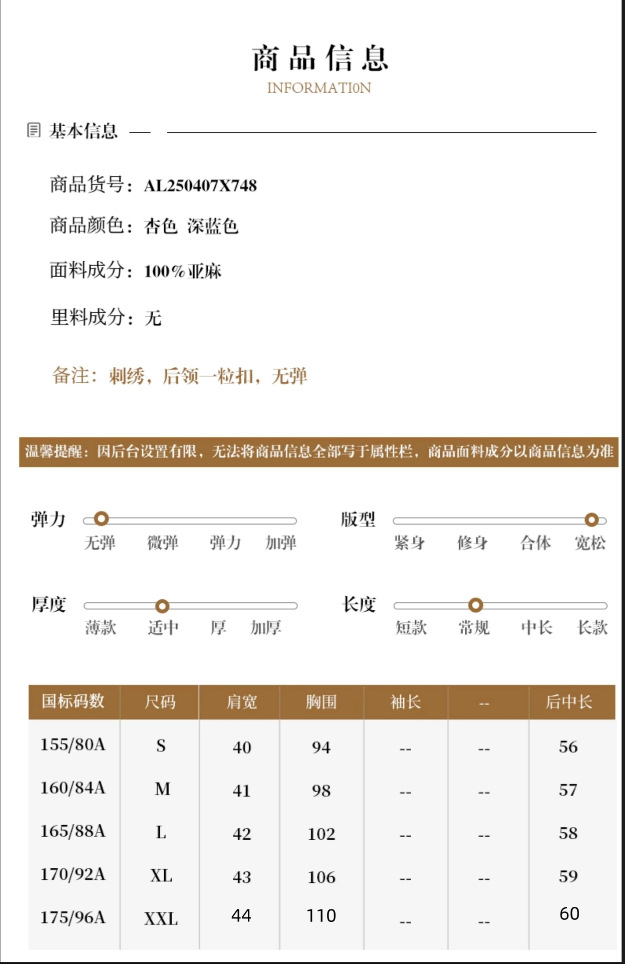 商品信息
INFORMATI0N

基本信息 —

商品货号：AL250407X748

商品颜色：杏色 深蓝色

面料成分：100%亚麻

里料成分：无

备注：刺绣，后领一粒扣，无弹

温馨提醒：因后台设置有限，无法将商品信息全部写于属性栏，商品面料成分以商品信息为准

弹力
无弹 微弹 弹力 加弹

版型
紧身 修身 合体 宽松

厚度
薄款 适中 厚 加厚

长度
短款 常规 中长 长款

| 国标码数 | 尺码 | 肩宽 | 胸围 | 袖长 | -- | 后中长 |
|---|---|---|---|---|---|---|
| 155/80A | S | 40 | 94 | -- | -- | 56 |
| 160/84A | M | 41 | 98 | -- | -- | 57 |
| 165/88A | L | 42 | 102 | -- | -- | 58 |
| 170/92A | XL | 43 | 106 | -- | -- | 59 |
| 175/96A | XXL | 44 | 110 | -- | -- | 60 |